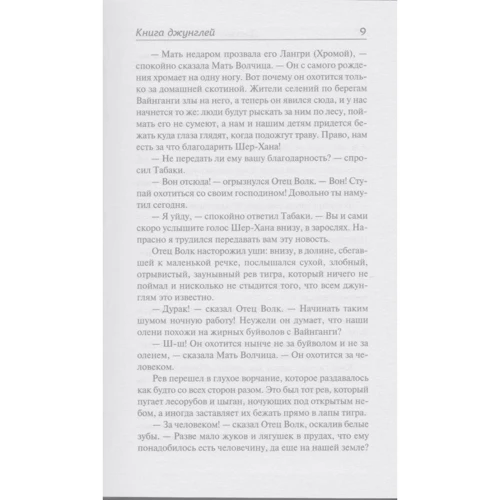 Книга джунглей 9

— Мать недаром прозвала его Лангри (Хромой), — спокойно сказала Мать Волчица. — Он с самого рождения хромает на одну ногу. Вот почему он охотится только за домашней скотиной. Жители селений по берегам Вайнганги злы на него, а теперь он явился сюда, и у нас начнется то же: люди будут рыскать за ним по лесу, поймать его не сумеют, а нам и нашим детям придется бежать куда глаза глядят, когда подожгут траву. Право, нам есть за что благодарить Шер-Хана!

— Не передать ли ему вашу благодарность? — спросил Табаки.

— Вон отсюда! — огрызнулся Отец Волк. — Вон! Ступай охотиться со своим господином! Довольно ты намутил сегодня.

— Я уйду, — спокойно ответил Табаки. — Вы и сами скоро услышите голос Шер-Хана внизу, в зарослях. Напрасно я трудился передавать вам эту новость.

Отец Волк насторожил уши: внизу, в долине, сбегавшей к маленькой речке, послышался сухой, злобный, отрывистый, заунывный рев тигра, который ничего не поймал и нисколько не стыдится того, что всем джунглям это известно.

— Дурак! — сказал Отец Волк. — Начинать таким шумом ночную работу! Неужели он думает, что наши олени похожи на жирных буйволов с Вайнганги?

— Ш-ш! Он охотится нынче не за буйволом и не за оленем, — сказала Мать Волчица. — Он охотится за человеком.

Рев перешел в глухое ворчание, которое раздавалось как будто со всех сторон разом. Это был тот рев, который пугает лесорубов и цыган, ночующих под открытым небом, а иногда заставляет их бежать прямо в лапы тигра.

— За человеком! — сказал Отец Волк, оскалив белые зубы. — Разве мало жуков и лягушек в прудах, что ему понадобилось есть человечину, да еще на нашей земле?